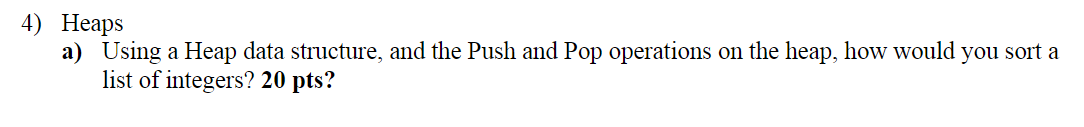 4) Heaps

a) Using a Heap data structure, and the Push and Pop operations on the heap, how would you sort a list of integers? 20 pts?